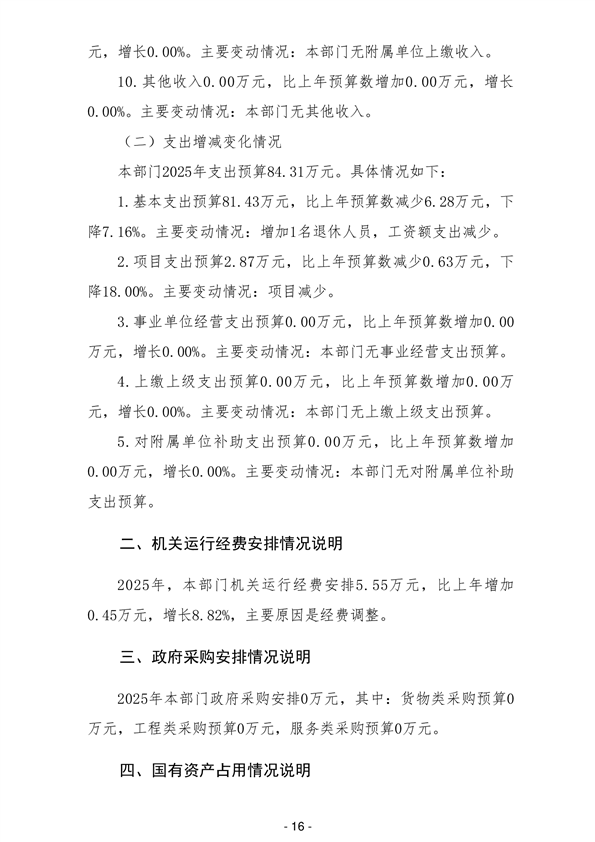 元，增长0.00%。主要变动情况：本部门无附属单位上缴收入。

10.其他收入0.00万元，比上年预算数增加0.00万元，增长0.00%。主要变动情况：本部门无其他收入。

（二）支出增减变化情况

本部门2025年支出预算84.31万元。具体情况如下：

1.基本支出预算81.43万元，比上年预算数减少6.28万元，下降7.16%。主要变动情况：增加1名退休人员，工资额支出减少。

2.项目支出预算2.87万元，比上年预算数减少0.63万元，下降18.00%。主要变动情况：项目减少。

3.事业单位经营支出预算0.00万元，比上年预算数增加0.00万元，增长0.00%。主要变动情况：本部门无事业经营支出预算。

4.上缴上级支出预算0.00万元，比上年预算数增加0.00万元，增长0.00%。主要变动情况：本部门无上缴上级支出预算。

5.对附属单位补助支出预算0.00万元，比上年预算数增加0.00万元，增长0.00%。主要变动情况：本部门无对附属单位补助支出预算。

二、机关运行经费安排情况说明

2025年，本部门机关运行经费安排5.55万元，比上年增加0.45万元，增长8.82%，主要原因是经费调整。

三、政府采购安排情况说明

2025年本部门政府采购安排0万元，其中：货物类采购预算0万元，工程类采购预算0万元，服务类采购预算0万元。

四、国有资产占用情况说明

- 16 -